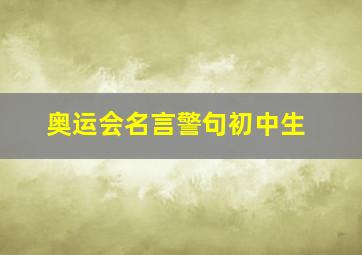 奥运会名言警句初中生